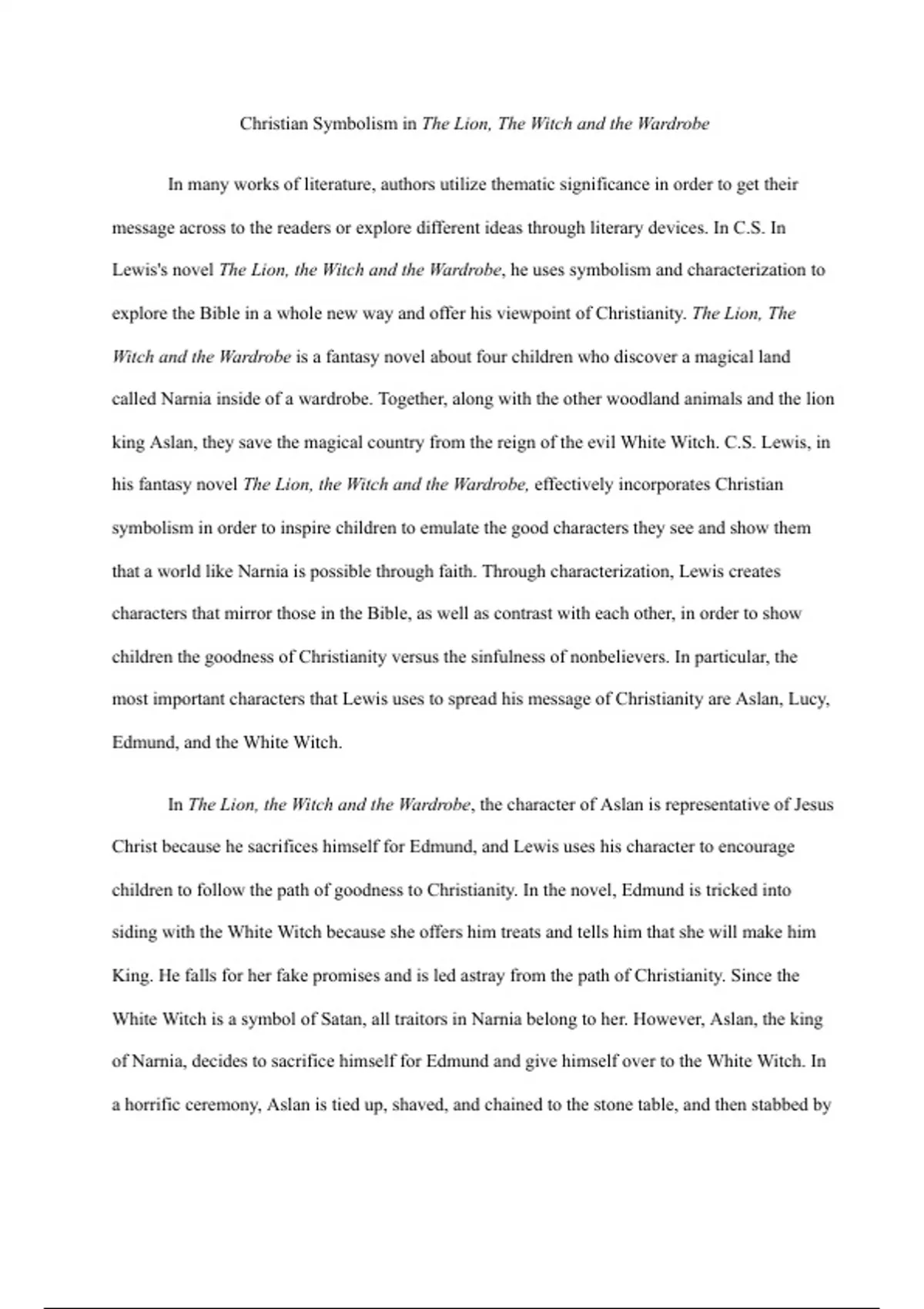 Christian Symbolism in The Lion, The Witch and the Wardrobe

In many works of literature, authors utilize thematic significance in order to get their message across to the readers or explore different ideas through literary devices. In C.S. In Lewis's novel The Lion, the Witch and the Wardrobe, he uses symbolism and characterization to explore the Bible in a whole new way and offer his viewpoint of Christianity. The Lion, The Witch and the Wardrobe is a fantasy novel about four children who discover a magical land called Narnia inside of a wardrobe. Together, along with the other woodland animals and the lion king Aslan, they save the magical country from the reign of the evil White Witch. C.S. Lewis, in his fantasy novel The Lion, the Witch and the Wardrobe, effectively incorporates Christian symbolism in order to inspire children to emulate the good characters they see and show them that a world like Narnia is possible through faith. Through characterization, Lewis creates characters that mirror those in the Bible, as well as contrast with each other, in order to show children the goodness of Christianity versus the sinfulness of nonbelievers. In particular, the most important characters that Lewis uses to spread his message of Christianity are Aslan, Lucy, Edmund, and the White Witch.

In The Lion, the Witch and the Wardrobe, the character of Aslan is representative of Jesus Christ because he sacrifices himself for Edmund, and Lewis uses his character to encourage children to follow the path of goodness to Christianity. In the novel, Edmund is tricked into siding with the White Witch because she offers him treats and tells him that she will make him King. He falls for her fake promises and is led astray from the path of Christianity. Since the White Witch is a symbol of Satan, all traitors in Narnia belong to her. However, Aslan, the king of Narnia, decides to sacrifice himself for Edmund and give himself over to the White Witch. In a horrific ceremony, Aslan is tied up, shaved, and chained to the stone table, and then stabbed by